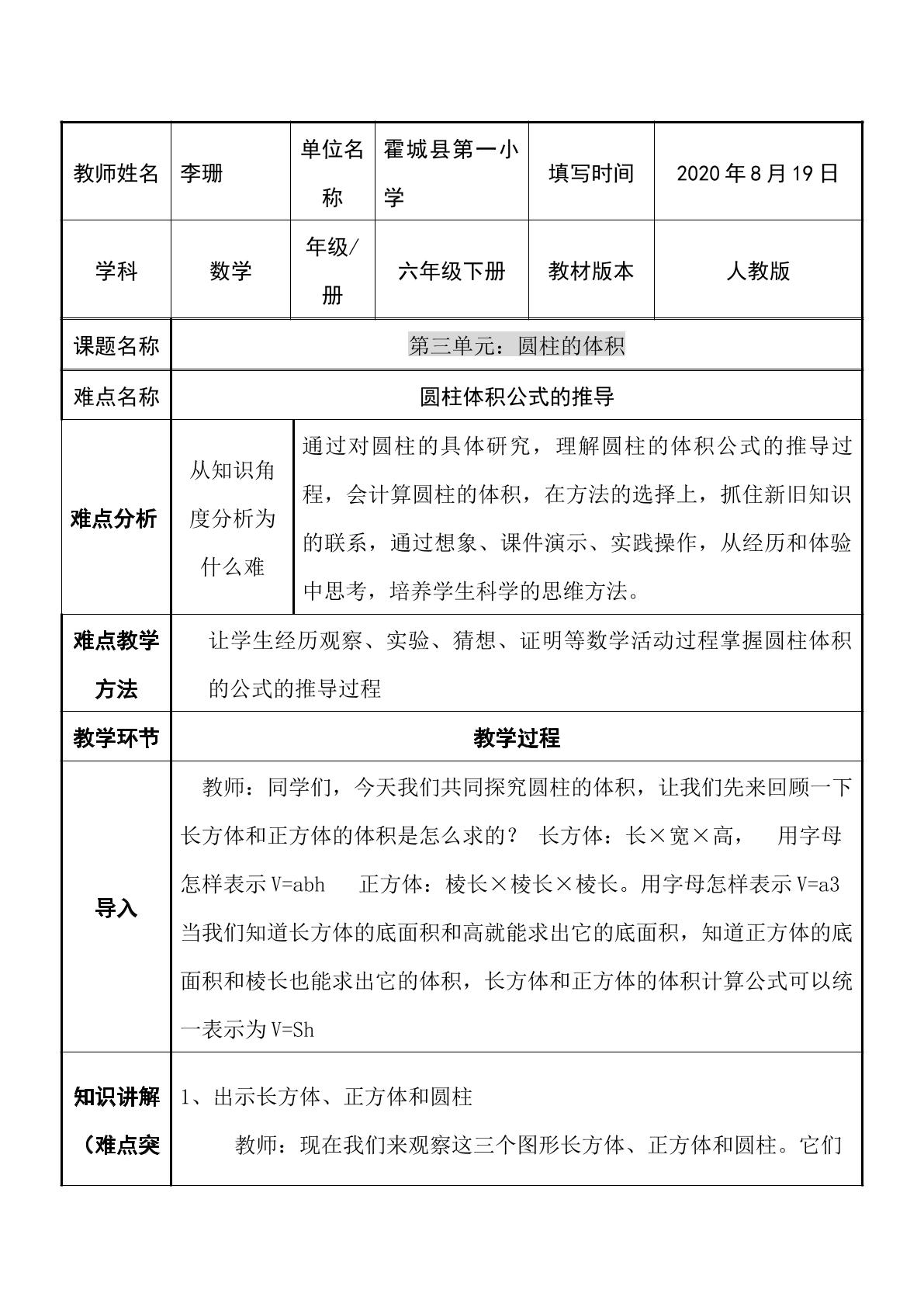 | 教师姓名 | 李珊 | 单位名称 | 霍城县第一小学 | 填写时间 | 2020年8月19日 |
|---|---|---|---|---|---|
| 学科 | 数学 | 年级/册 | 六年级下册 | 教材版本 | 人教版 |
| 课题名称 | 第三单元：圆柱的体积 | | | | |
| 难点名称 | 圆柱体积公式的推导 | | | | |
| 难点分析 | 从知识角度分析为什么难 | 通过对圆柱的具体研究，理解圆柱的体积公式的推导过程，会计算圆柱的体积，在方法的选择上，抓住新旧知识的联系，通过想象、课件演示、实践操作，从经历和体验中思考，培养学生科学的思维方法。 | | | |
| 难点教学方法 | 让学生经历观察、实验、猜想、证明等数学活动过程掌握圆柱体积的公式的推导过程 | | | | |
| 教学环节 | 教学过程 | | | | |
| 导入 | 教师：同学们，今天我们共同探究圆柱的体积，让我们先来回顾一下长方体和正方体的体积是怎么求的？ 长方体：长×宽×高， 用字母怎样表示V=abh 正方体：棱长×棱长×棱长。用字母怎样表示V=a3 当我们知道长方体的底面积和高就能求出它的底面积，知道正方体的底面积和棱长也能求出它的体积，长方体和正方体的体积计算公式可以统一表示为V=Sh | | | | |
| 知识讲解（难点突 | 1、出示长方体、正方体和圆柱 教师：现在我们来观察这三个图形长方体、正方体和圆柱。它们 | | | | |